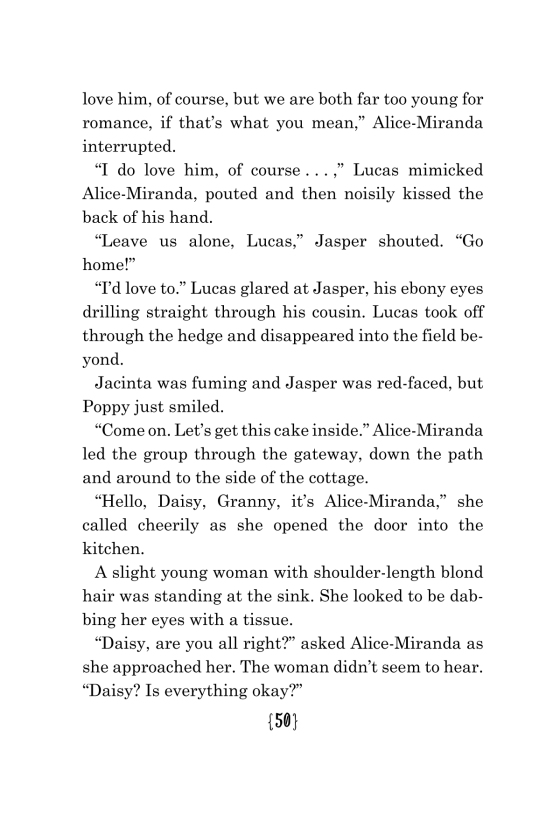 love him, of course, but we are both far too young for romance, if that's what you mean," Alice-Miranda interrupted.

"I do love him, of course . . . ," Lucas mimicked Alice-Miranda, pouted and then noisily kissed the back of his hand.

"Leave us alone, Lucas," Jasper shouted. "Go home!"

"I'd love to." Lucas glared at Jasper, his ebony eyes drilling straight through his cousin. Lucas took off through the hedge and disappeared into the field beyond.

Jacinta was fuming and Jasper was red-faced, but Poppy just smiled.

"Come on. Let's get this cake inside." Alice-Miranda led the group through the gateway, down the path and around to the side of the cottage.

"Hello, Daisy, Granny, it's Alice-Miranda," she called cheerily as she opened the door into the kitchen.

A slight young woman with shoulder-length blond hair was standing at the sink. She looked to be dabbing her eyes with a tissue.

"Daisy, are you all right?" asked Alice-Miranda as she approached her. The woman didn't seem to hear. "Daisy? Is everything okay?"

{50}